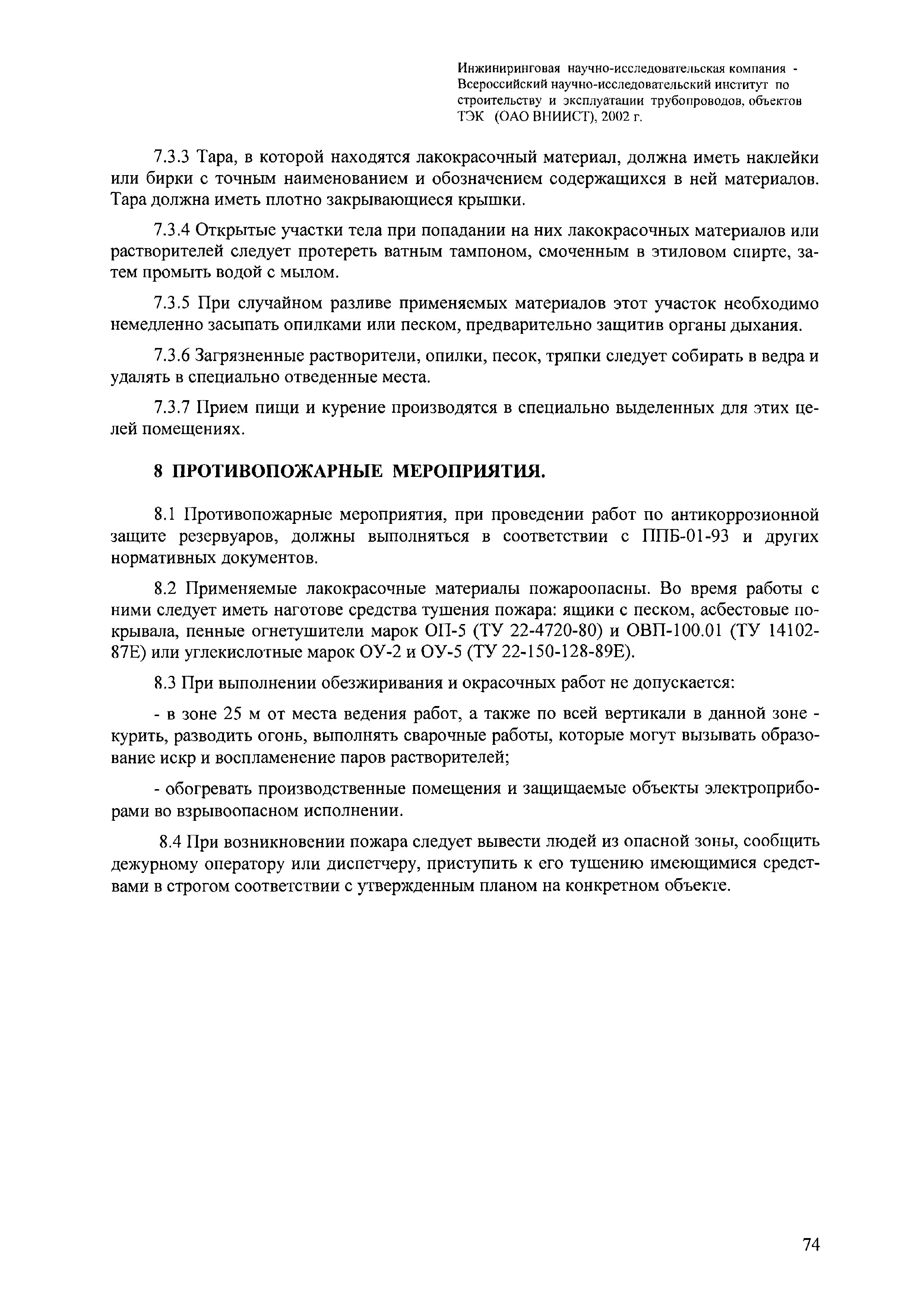 Инжиниринговая научно-исследовательская компания - Всероссийский научно-исследовательский институт по строительству и эксплуатации трубопроводов, объектов ТЭК (ОАО ВНИИСТ), 2002 г.

7.3.3 Тара, в которой находятся лакокрасочный материал, должна иметь наклейки или бирки с точным наименованием и обозначением содержащихся в ней материалов. Тара должна иметь плотно закрывающиеся крышки.

7.3.4 Открытые участки тела при попадании на них лакокрасочных материалов или растворителей следует протереть ватным тампоном, смоченным в этиловом спирте, затем промыть водой с мылом.

7.3.5 При случайном разливе применяемых материалов этот участок необходимо немедленно засыпать опилками или песком, предварительно защитив органы дыхания.

7.3.6 Загрязненные растворители, опилки, песок, тряпки следует собирать в ведра и удалять в специально отведенные места.

7.3.7 Прием пищи и курение производятся в специально выделенных для этих целей помещениях.

8 ПРОТИВОПОЖАРНЫЕ МЕРОПРИЯТИЯ.

8.1 Противопожарные мероприятия, при проведении работ по антикоррозионной защите резервуаров, должны выполняться в соответствии с ППБ-01-93 и других нормативных документов.

8.2 Применяемые лакокрасочные материалы пожароопасны. Во время работы с ними следует иметь наготове средства тушения пожара: ящики с песком, асбестовые покрывала, пенные огнетушители марок ОП-5 (ТУ 22-4720-80) и ОВП-100.01 (ТУ 14102-87Е) или углекислотные марок ОУ-2 и ОУ-5 (ТУ 22-150-128-89Е).

8.3 При выполнении обезжиривания и окрасочных работ не допускается:

- в зоне 25 м от места ведения работ, а также по всей вертикали в данной зоне - курить, разводить огонь, выполнять сварочные работы, которые могут вызывать образование искр и воспламенение паров растворителей;

- обогревать производственные помещения и защищаемые объекты электроприборами во взрывоопасном исполнении.

8.4 При возникновении пожара следует вывести людей из опасной зоны, сообщить дежурному оператору или диспетчеру, приступить к его тушению имеющимися средствами в строгом соответствии с утвержденным планом на конкретном объекте.

74